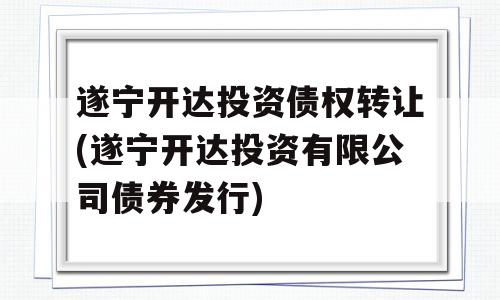 遂宁开达投资债权转让(遂宁开达投资有限公司债券发行)